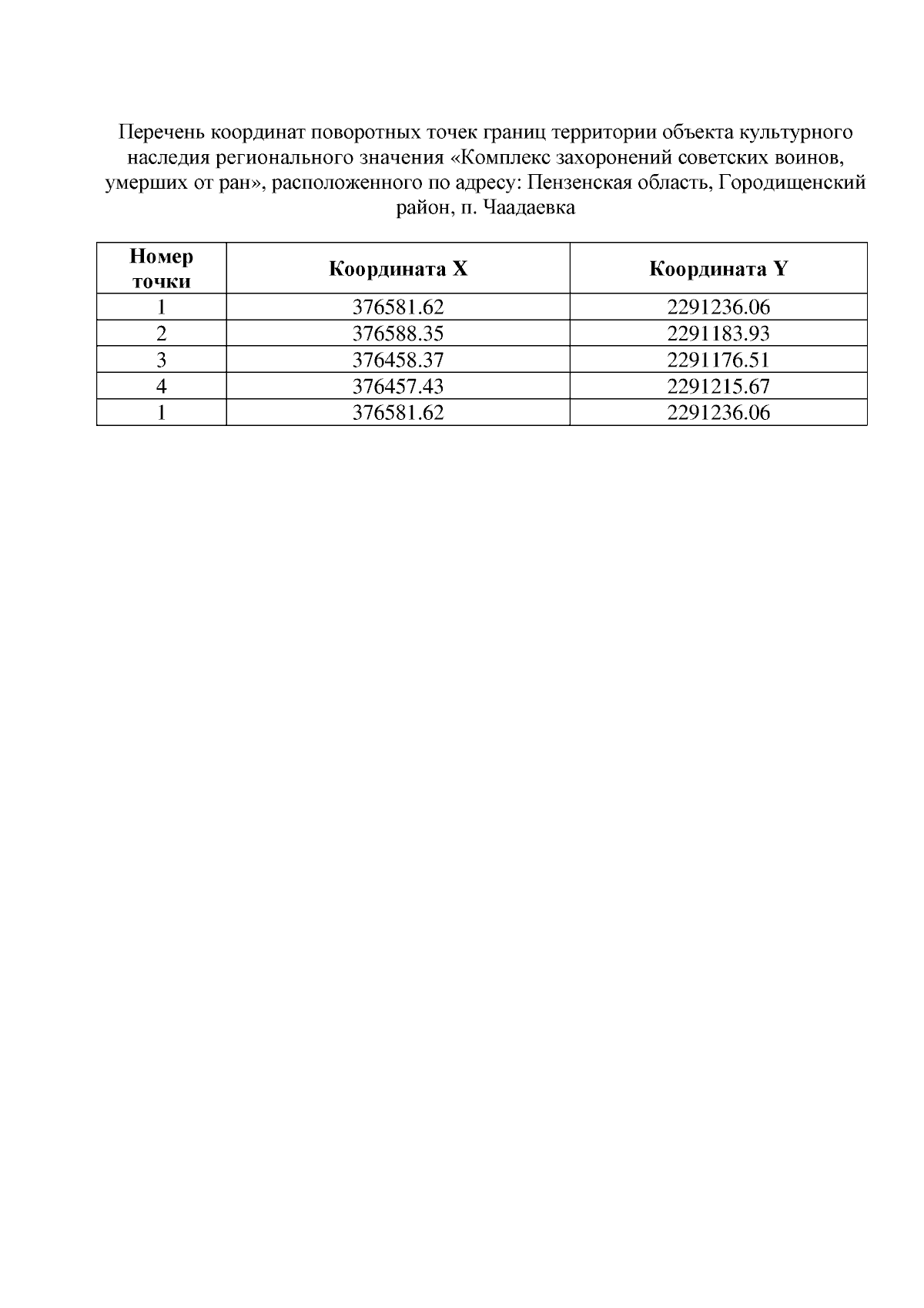 Перечень координат поворотных точек границ территории объекта культурного наследия регионального значения «Комплекс захоронений советских воинов, умерших от ран», расположенного по адресу: Пензенская область, Городищенский район, п. Чаадаевка

| Номер точки | Координата X | Координата Y |
|---|---|---|
| 1 | 376581.62 | 2291236.06 |
| 2 | 376588.35 | 2291183.93 |
| 3 | 376458.37 | 2291176.51 |
| 4 | 376457.43 | 2291215.67 |
| 1 | 376581.62 | 2291236.06 |